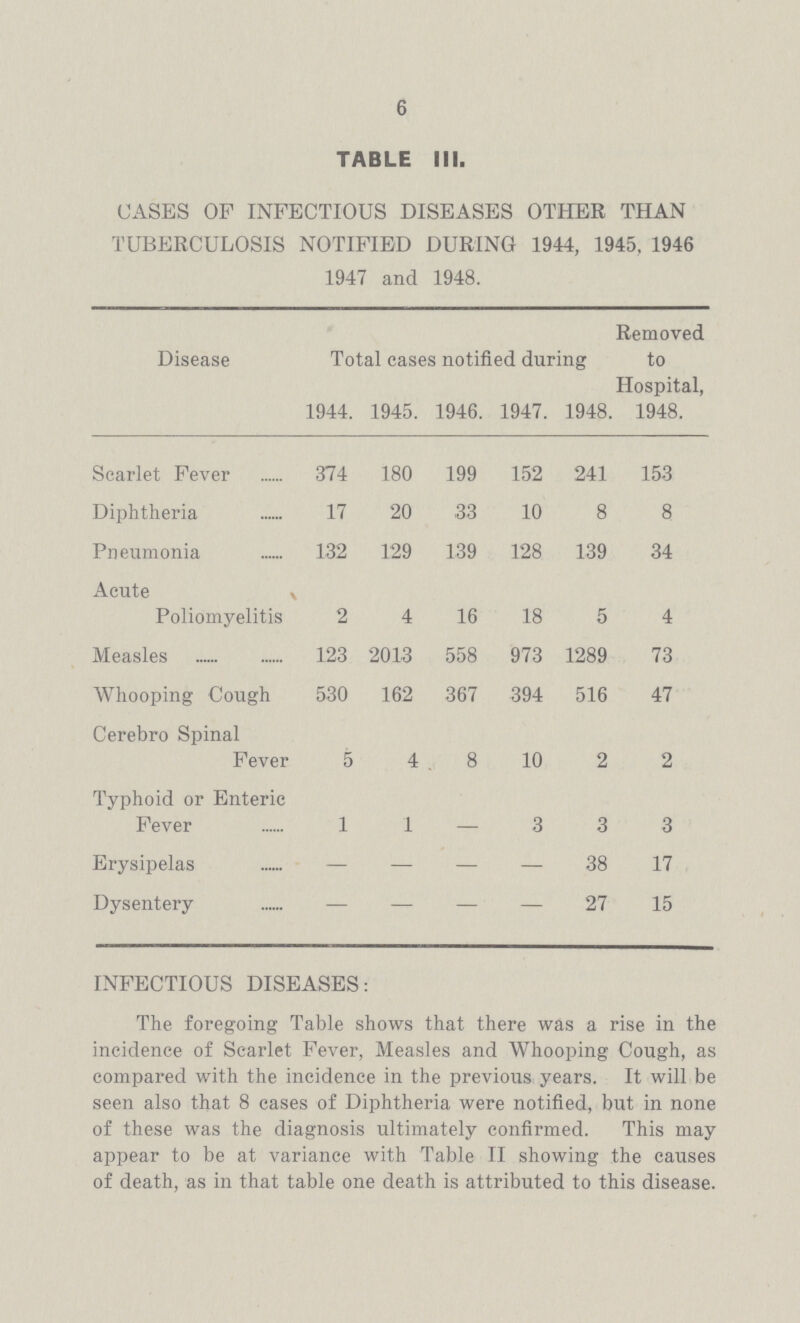 6

TABLE III.

CASES OF INFECTIOUS DISEASES OTHER THAN TUBERCULOSIS NOTIFIED DURING 1944, 1945, 1946 1947 and 1948.

| Disease | Total cases notified during 1944. | 1945. | 1946. | 1947. | 1948. | Removed to Hospital, 1948. |
|---|---|---|---|---|---|---|
| Scarlet Fever ...... | 374 | 180 | 199 | 152 | 241 | 153 |
| Diphtheria ...... | 17 | 20 | 33 | 10 | 8 | 8 |
| Pneumonia ...... | 132 | 129 | 139 | 128 | 139 | 34 |
| Acute Poliomyelitis | 2 | 4 | 16 | 18 | 5 | 4 |
| Measles ...... ...... | 123 | 2013 | 558 | 973 | 1289 | 73 |
| Whooping Cough | 530 | 162 | 367 | 394 | 516 | 47 |
| Cerebro Spinal Fever | 5 | 4 | 8 | 10 | 2 | 2 |
| Typhoid or Enteric Fever ...... | 1 | 1 | — | 3 | 3 | 3 |
| Erysipelas ...... | — | — | — | — | 38 | 17 |
| Dysentery ...... | — | — | — | — | 27 | 15 |

INFECTIOUS DISEASES:

The foregoing Table shows that there was a rise in the incidence of Scarlet Fever, Measles and Whooping Cough, as compared with the incidence in the previous years. It will be seen also that 8 cases of Diphtheria were notified, but in none of these was the diagnosis ultimately confirmed. This may appear to be at variance with Table II showing the causes of death, as in that table one death is attributed to this disease.